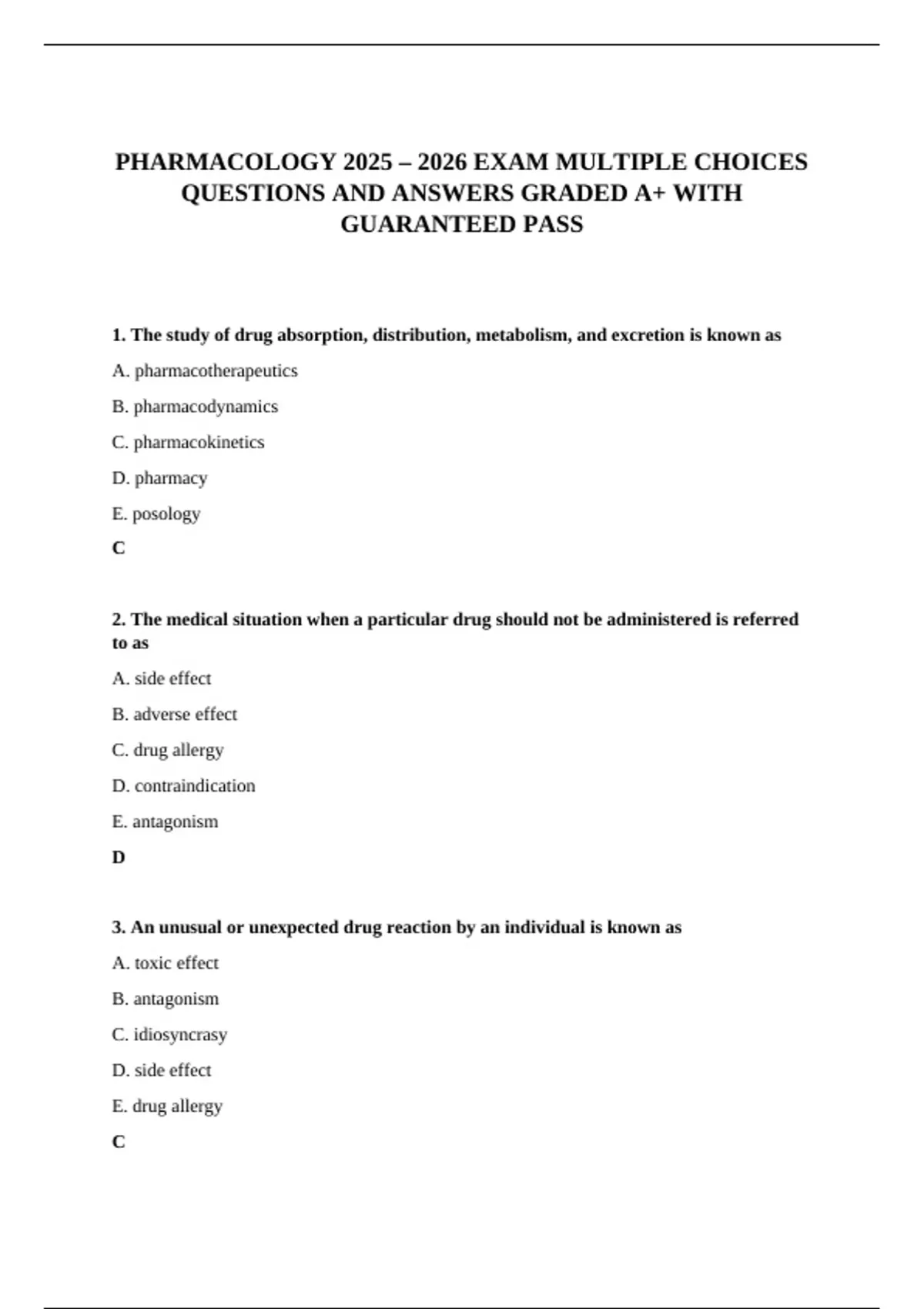 PHARMACOLOGY 2025 – 2026 EXAM MULTIPLE CHOICES QUESTIONS AND ANSWERS GRADED A+ WITH GUARANTEED PASS

1. The study of drug absorption, distribution, metabolism, and excretion is known as

A. pharmacotherapeutics

B. pharmacodynamics

C. pharmacokinetics

D. pharmacy

E. posology

C

2. The medical situation when a particular drug should not be administered is referred to as

A. side effect

B. adverse effect

C. drug allergy

D. contraindication

E. antagonism

D

3. An unusual or unexpected drug reaction by an individual is known as

A. toxic effect

B. antagonism

C. idiosyncrasy

D. side effect

E. drug allergy

C